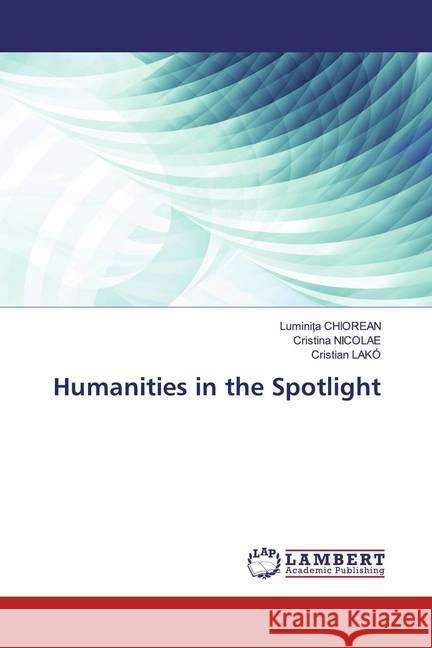 Luminița CHIOREAN
Cristina NICOLAE
Cristian LAKÓ

Humanities in the Spotlight

LAP
LAMBERT
Academic Publishing

Kraina Książek